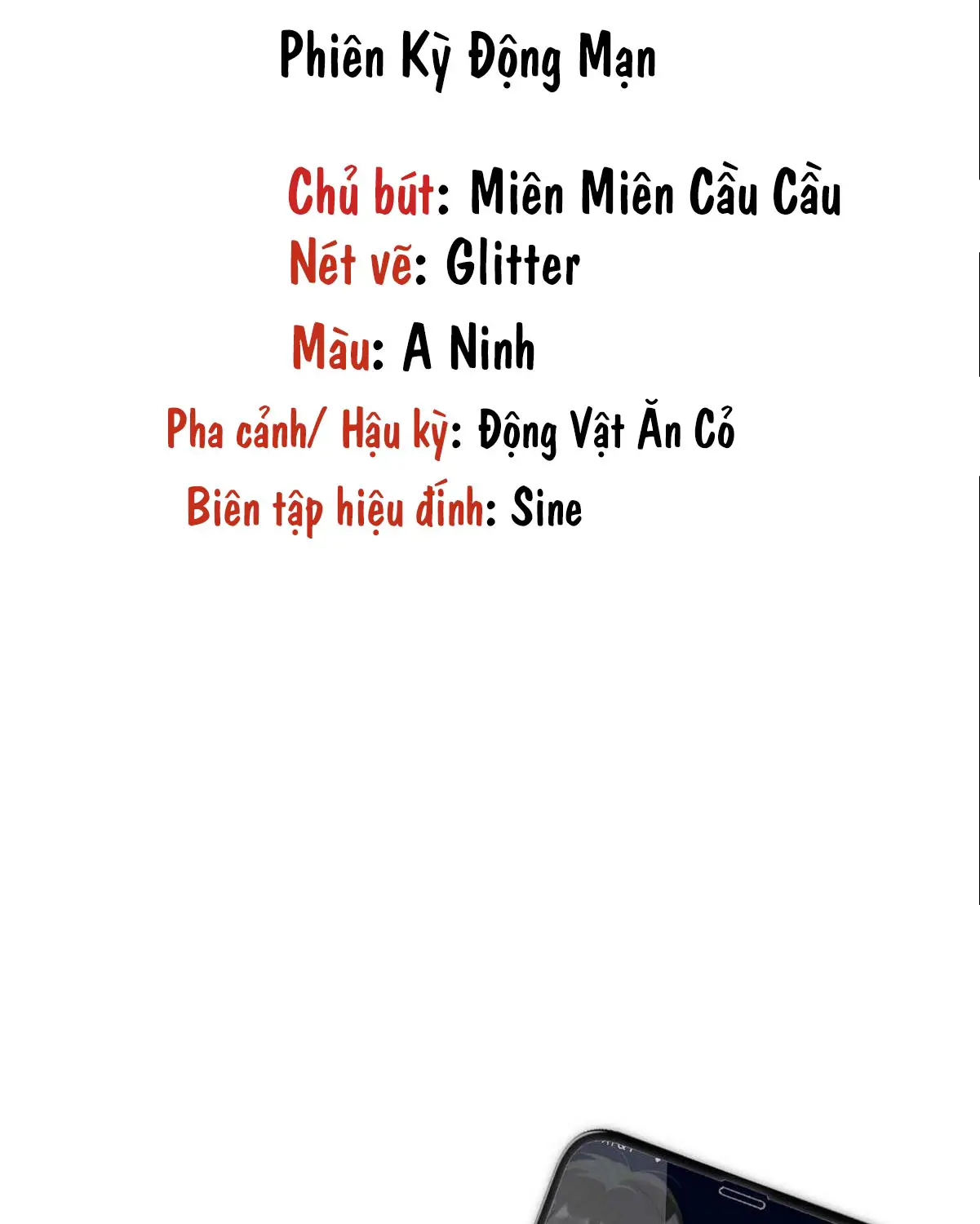 Phiên Kỳ Động Mạn

Chủ bút: Miên Miên Cầu Cầu

Nét vẽ: Glitter

Màu: A Ninh

Pha cảnh/ Hậu kỳ: Động Vật Ăn Cỏ

Biên tập hiệu đính: Sine